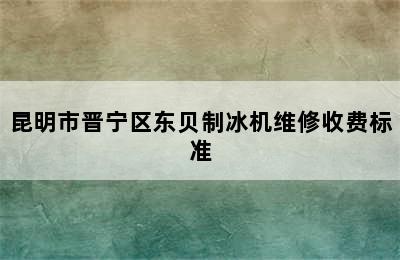 昆明市晋宁区东贝制冰机维修收费标准